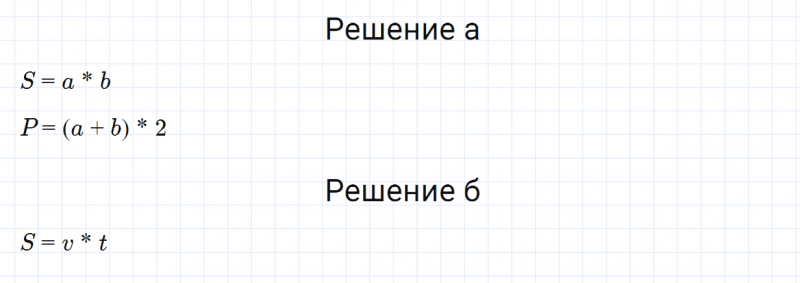 Решение а

$S = a * b$

$P = (a + b) * 2$

Решение б

$S = v * t$